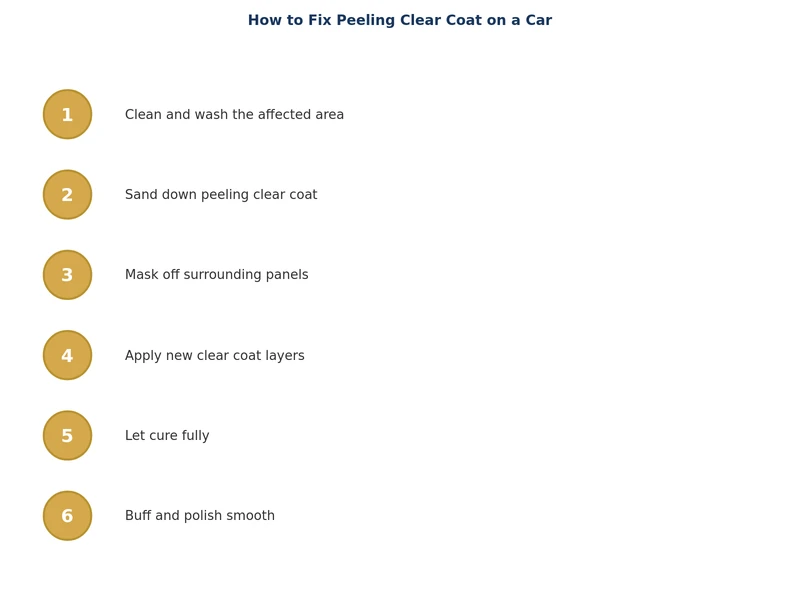 How to Fix Peeling Clear Coat on a Car

1 Clean and wash the affected area

2 Sand down peeling clear coat

3 Mask off surrounding panels

4 Apply new clear coat layers

5 Let cure fully

6 Buff and polish smooth